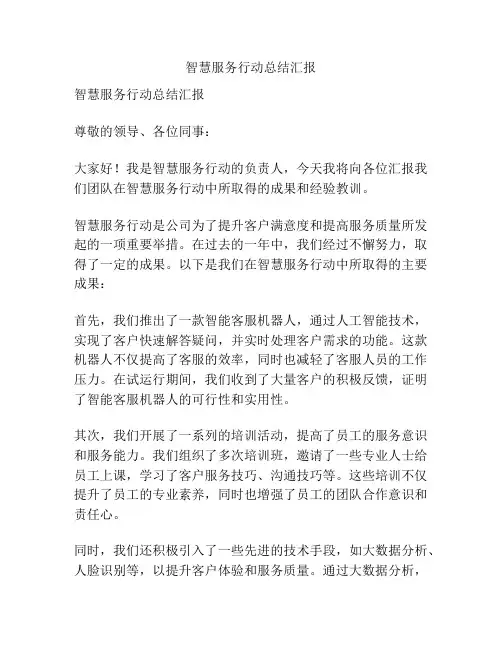 智慧服务行动总结汇报

智慧服务行动总结汇报

尊敬的领导、各位同事：

大家好！我是智慧服务行动的负责人，今天我将向各位汇报我们团队在智慧服务行动中所取得的成果和经验教训。

智慧服务行动是公司为了提升客户满意度和提高服务质量所发起的一项重要举措。在过去的一年中，我们经过不懈努力，取得了一定的成果。以下是我们在智慧服务行动中所取得的主要成果：

首先，我们推出了一款智能客服机器人，通过人工智能技术，实现了客户快速解答疑问，并实时处理客户需求的功能。这款机器人不仅提高了客服的效率，同时也减轻了客服人员的工作压力。在试运行期间，我们收到了大量客户的积极反馈，证明了智能客服机器人的可行性和实用性。

其次，我们开展了一系列的培训活动，提高了员工的服务意识和服务能力。我们组织了多次培训班，邀请了一些专业人士给员工上课，学习了客户服务技巧、沟通技巧等。这些培训不仅提升了员工的专业素养，同时也增强了员工的团队合作意识和责任心。

同时，我们还积极引入了一些先进的技术手段，如大数据分析、人脸识别等，以提升客户体验和服务质量。通过大数据分析，